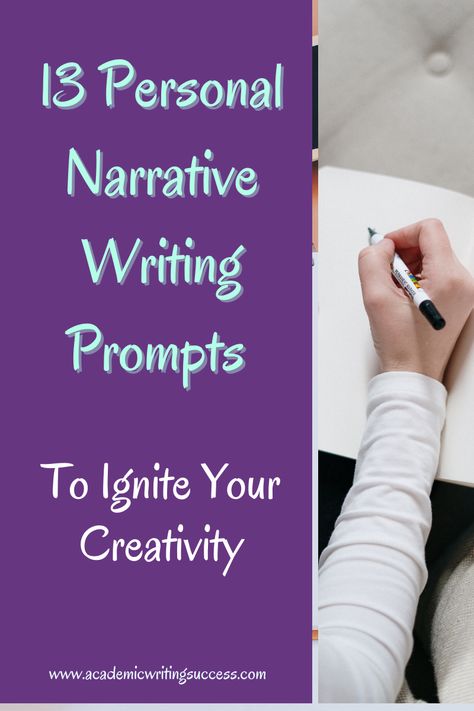 13 Personal Narrative Writing Prompts

To Ignite Your Creativity

www.academicwritingsuccess.com